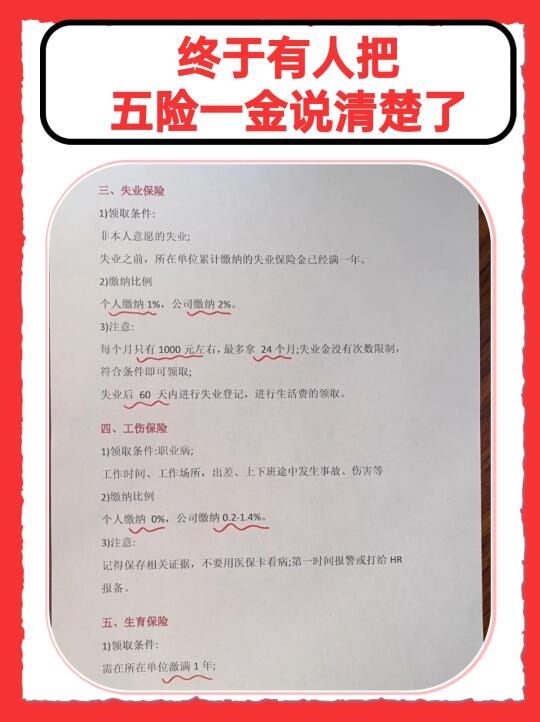 终于有人把
五险一金说清楚了

三、失业保险

1)领取条件:

非本人意愿的失业;

失业之前，所在单位累计缴纳的失业保险金已经满一年。

2)缴纳比例

个人缴纳 1%，公司缴纳 2%。

3)注意:

每个月只有 1000 元左右，最多拿 24 个月;失业金没有次数限制，符合条件即可领取;

失业后 60 天内进行失业登记，进行生活费的领取。

四、工伤保险

1)领取条件:职业病;

工作时间、工作场所，出差、上下班途中发生事故、伤害等

2)缴纳比例

个人缴纳 0%，公司缴纳 0.2-1.4%。

3)注意:

记得保存相关证据，不要用医保卡看病;第一时间报警或打给 HR 报备。

五、生育保险

1)领取条件:

需在所在单位缴满 1 年;